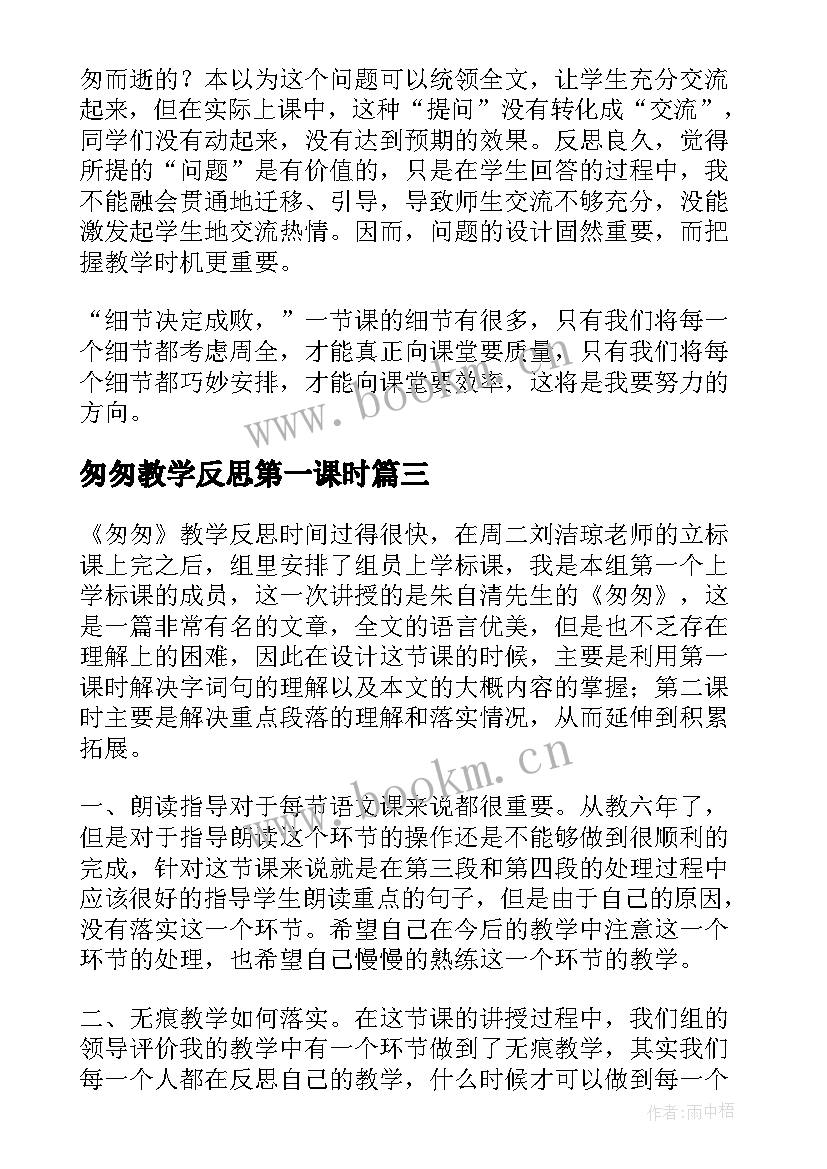 匆而逝的？本以为这个问题可以统领全文，让学生充分交流起来，但在实际上课中，这种“提问”没有转化成“交流”，同学们没有动起来，没有达到预期的效果。反思良久，觉得所提的“问题”是有价值的，只是在学生回答的过程中，我不能融会贯通地迁移、引导，导致师生交流不够充分，没能激发起学生地交流热情。因而，问题的设计固然重要，而把握教学时机更重要。

“细节决定成败，”一节课的细节有很多，只有我们将每一个细节都考虑周全，才能真正向课堂要质量，只有我们将每个细节都巧妙安排，才能向课堂要效率，这将是我要努力的方向。

www.bookm.cn

匆匆教学反思第一课时篇三

《匆匆》教学反思时间过得很快，在周二刘洁琼老师的立标课上完之后，组里安排了组员上学标课，我是本组第一个上学标课的成员，这一次讲授的是朱自清先生的《匆匆》，这是一篇非常有名的文章，全文的语言优美，但是也不乏存在理解上的困难，因此在设计这节课的时候，主要是利用第一课时解决字词句的理解以及本文的大概内容的掌握；第二课时主要是解决重点段落的理解和落实情况，从而延伸到积累拓展。

www.bookm.cn

一、朗读指导对于每节语文课来说都很重要。从教六年了，但是对于指导朗读这个环节的操作还是不能够做到很顺利的完成，针对这节课来说就是在第三段和第四段的处理过程中应该很好的指导学生朗读重点的句子，但是由于自己的原因，没有落实这一个环节。希望自己在今后的教学中注意这一个环节的处理，也希望自己慢慢的熟练这一个环节的教学。

二、无痕教学如何落实。在这节课的讲授过程中，我们组的领导评价我的教学中有一个环节做到了无痕教学，其实我们每一个人都在反思自己的教学，什么时候才可以做到每一个

作者：雨中梧